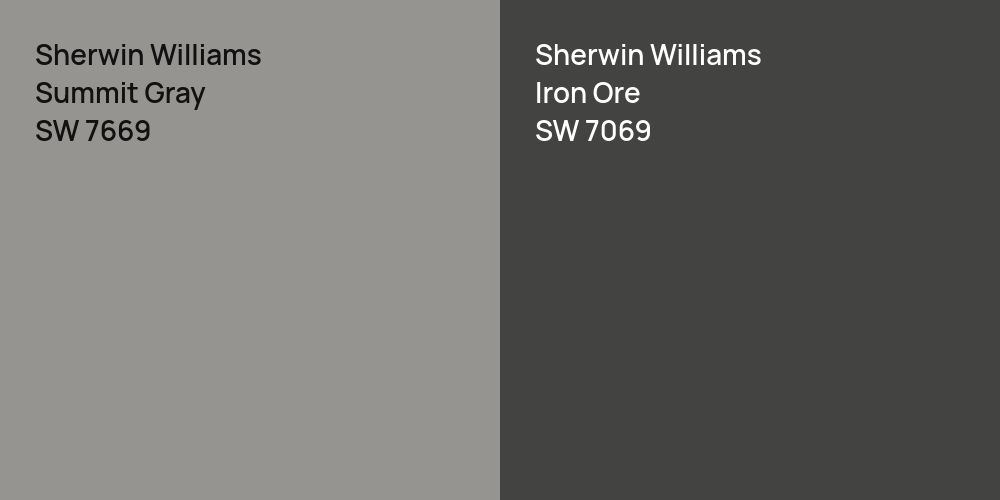 Sherwin Williams
Summit Gray
SW 7669

Sherwin Williams
Iron Ore
SW 7069